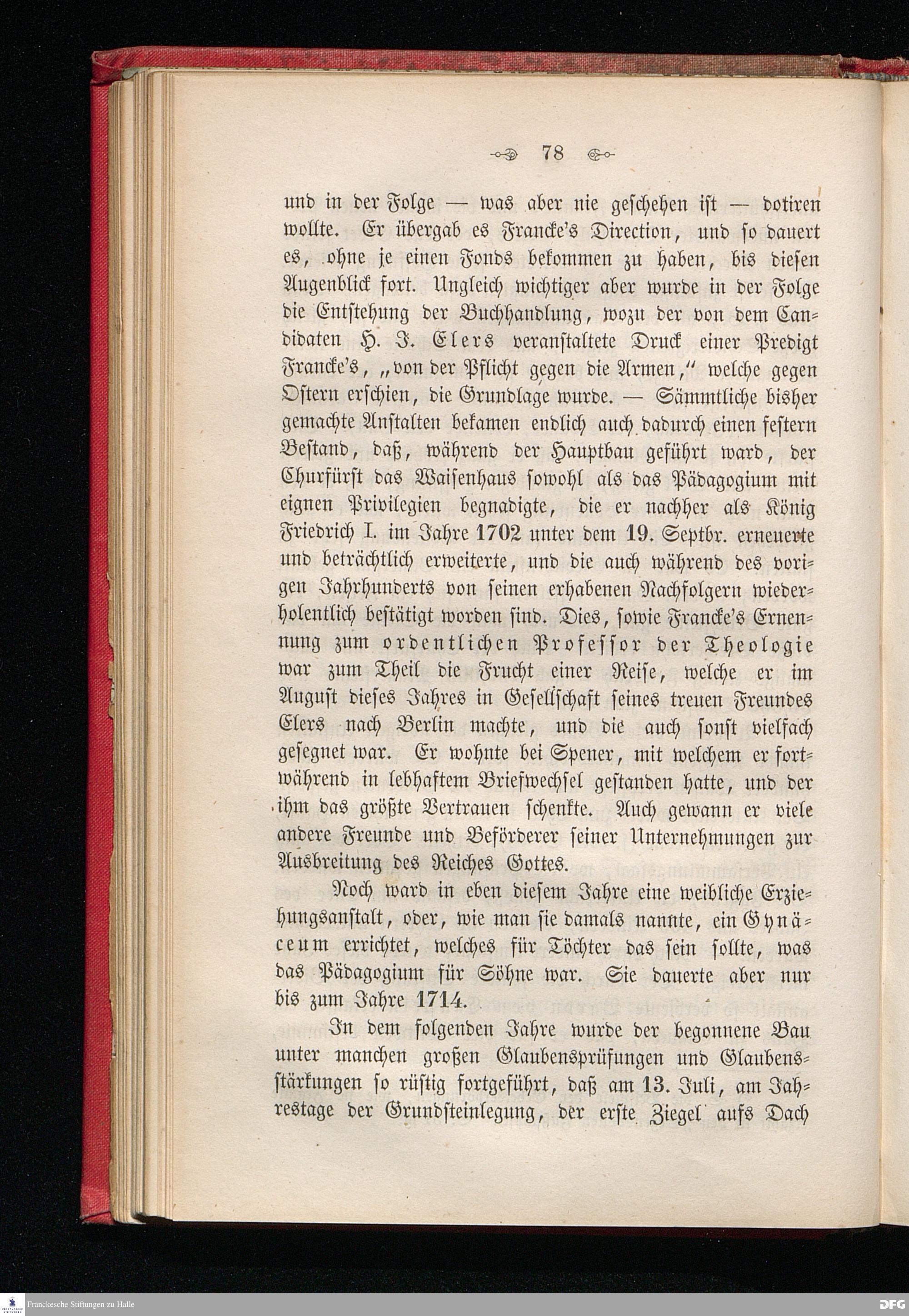 78

und in der Folge — was aber nie geschehen ist — dotiren wollte. Er übergab es Francke's Direction, und so dauert es, ohne je einen Fonds bekommen zu haben, bis diesen Augenblick fort. Ungleich wichtiger aber wurde in der Folge die Entstehung der Buchhandlung, wozu der von dem Candidaten H. J. Elers veranstaltete Druck einer Predigt Francke's, „von der Pflicht gegen die Armen," welche gegen Ostern erschien, die Grundlage wurde. — Sämmtliche bisher gemachte Anstalten bekamen endlich auch dadurch einen festern Bestand, daß, während der Hauptbau geführt ward, der Churfürst das Waisenhaus sowohl als das Pädagogium mit eignen Privilegien begnadigte, die er nachher als König Friedrich I. im Jahre 1702 unter dem 19. Septbr. erneuerte und beträchtlich erweiterte, und die auch während des vorigen Jahrhunderts von seinen erhabenen Nachfolgern wiederholentlich bestätigt worden sind. Dies, sowie Francke's Ernennung zum ordentlichen Professor der Theologie war zum Theil die Frucht einer Reise, welche er im August dieses Jahres in Gesellschaft seines treuen Freundes Elers nach Berlin machte, und die auch sonst vielfach gesegnet war. Er wohnte bei Spener, mit welchem er fortwährend in lebhaftem Briefwechsel gestanden hatte, und der ihm das größte Vertrauen schenkte. Auch gewann er viele andere Freunde und Beförderer seiner Unternehmungen zur Ausbreitung des Reiches Gottes.

Noch ward in eben diesem Jahre eine weibliche Erziehungsanstalt, oder, wie man sie damals nannte, ein Gynäceum errichtet, welches für Töchter das sein sollte, was das Pädagogium für Söhne war. Sie dauerte aber nur bis zum Jahre 1714.

In dem folgenden Jahre wurde der begonnene Bau unter manchen großen Glaubensprüfungen und Glaubensstärkungen so rüstig fortgeführt, daß am 13. Juli, am Jahrestage der Grundsteinlegung, der erste Ziegel aufs Dach

Franckesche Stiftungen zu Halle
DFG